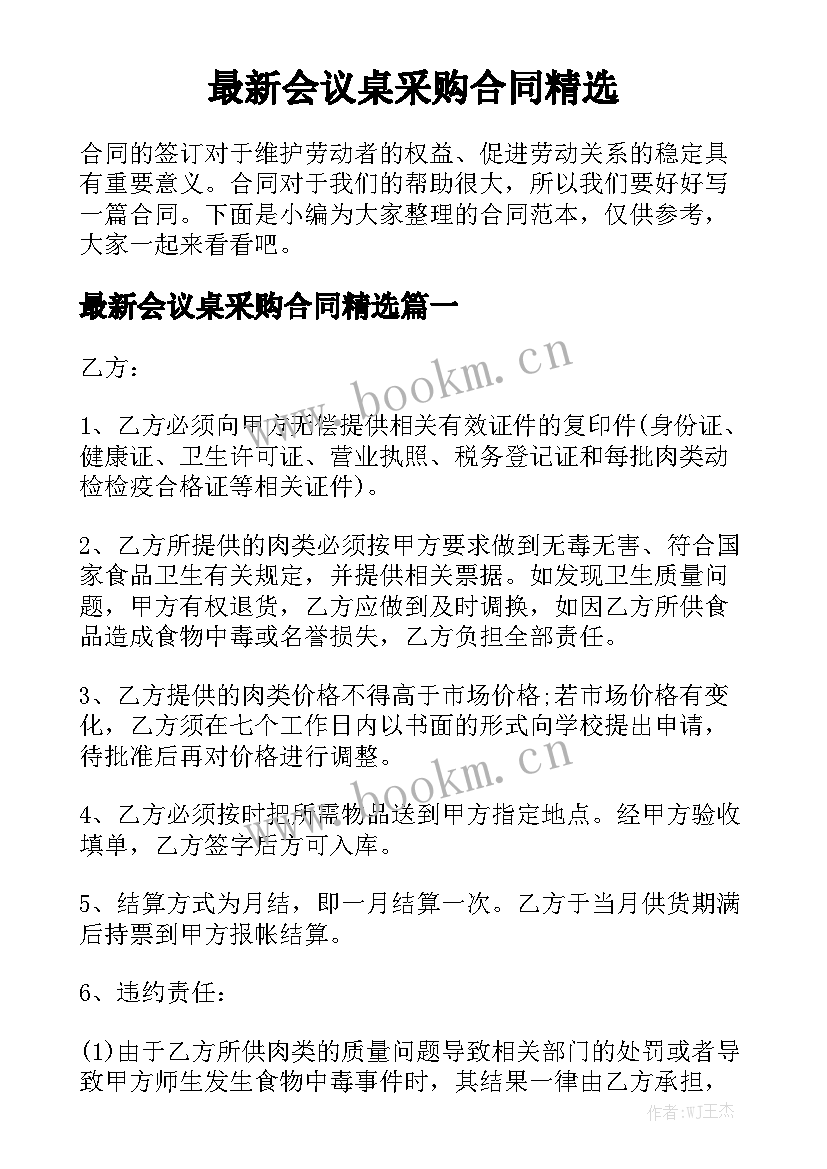 最新会议桌采购合同精选

合同的签订对于维护劳动者的权益、促进劳动关系的稳定具有重要意义。合同对于我们的帮助很大，所以我们要好好写一篇合同。下面是小编为大家整理的合同范本，仅供参考，大家一起来看看吧。

最新会议桌采购合同精选篇一

乙方：

1、乙方必须向甲方无偿提供相关有效证件的复印件(身份证、健康证、卫生许可证、营业执照、税务登记证和每批肉类动检检疫合格证等相关证件)。

2、乙方所提供的肉类必须按甲方要求做到无毒无害、符合国家食品卫生有关规定，并提供相关票据。如发现卫生质量问题，甲方有权退货，乙方应做到及时调换，如因乙方所供食品造成食物中毒或名誉损失，乙方负担全部责任。

3、乙方提供的肉类价格不得高于市场价格;若市场价格有变化，乙方须在七个工作日内以书面的形式向学校提出申请，待批准后再对价格进行调整。

4、乙方必须按时把所需物品送到甲方指定地点。经甲方验收填单，乙方签字后方可入库。

5、结算方式为月结，即一月结算一次。乙方于当月供货期满后持票到甲方报帐结算。

6、违约责任：

(1)由于乙方所供肉类的质量问题导致相关部门的处罚或者导致甲方师生发生食物中毒事件时，其结果一律由乙方承担，

www.bookm.cn

www.bookm.cn

作者：WJ王杰